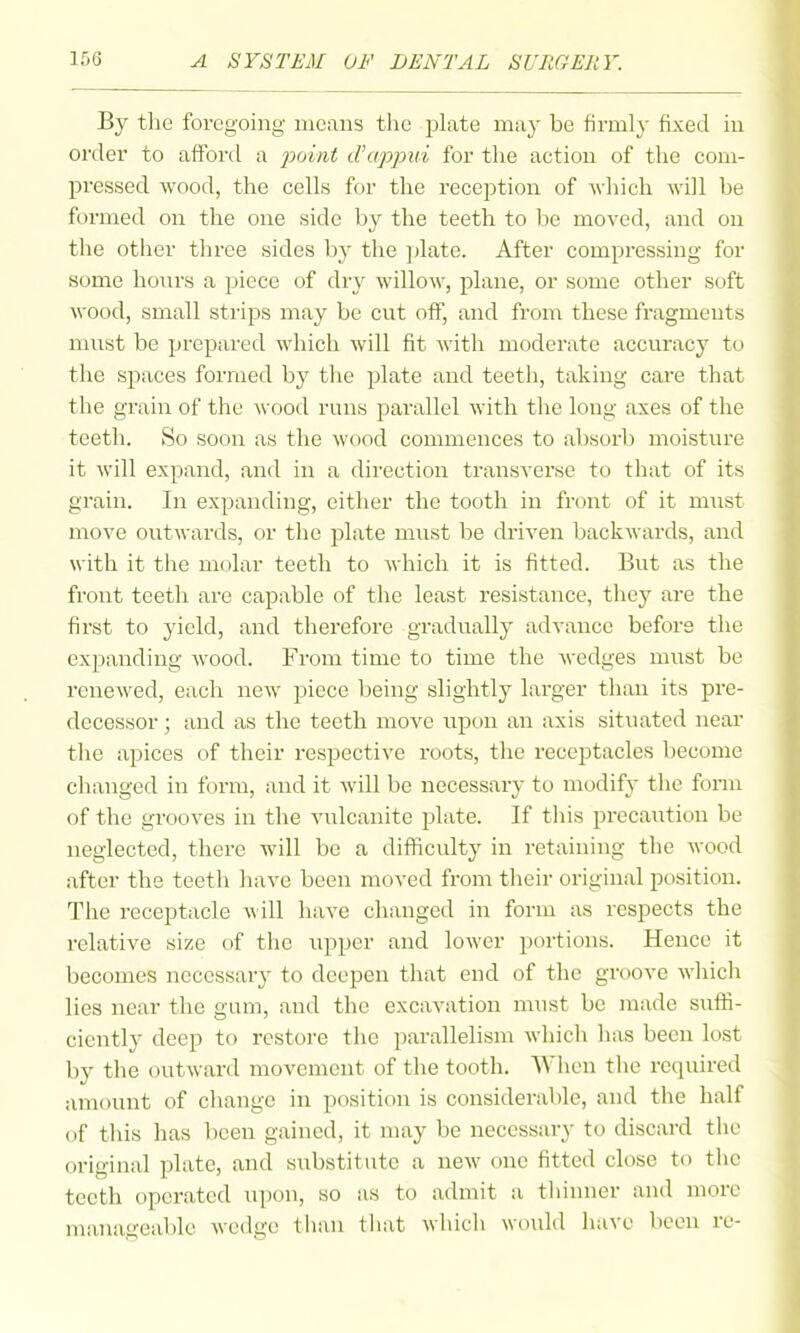 156 A SYSTEM OF DENTAL SURGERY.

By the foregoing means the plate may be firmly fixed in order to afford a point d'appui for the action of the compressed wood, the cells for the reception of which will be formed on the one side by the teeth to be moved, and on the other three sides by the plate. After compressing for some hours a piece of dry willow, plane, or some other soft wood, small strips may be cut off, and from these fragments must be prepared which will fit with moderate accuracy to the spaces formed by the plate and teeth, taking care that the grain of the wood runs parallel with the long axes of the teeth. So soon as the wood commences to absorb moisture it will expand, and in a direction transverse to that of its grain. In expanding, either the tooth in front of it must move outwards, or the plate must be driven backwards, and with it the molar teeth to which it is fitted. But as the front teeth are capable of the least resistance, they are the first to yield, and therefore gradually advance before the expanding wood. From time to time the wedges must be renewed, each new piece being slightly larger than its predecessor; and as the teeth move upon an axis situated near the apices of their respective roots, the receptacles become changed in form, and it will be necessary to modify the form of the grooves in the vulcanite plate. If this precaution be neglected, there will be a difficulty in retaining the wood after the teeth have been moved from their original position. The receptacle will have changed in form as respects the relative size of the upper and lower portions. Hence it becomes necessary to deepen that end of the groove which lies near the gum, and the excavation must be made sufficiently deep to restore the parallelism which has been lost by the outward movement of the tooth. When the required amount of change in position is considerable, and the half of this has been gained, it may be necessary to discard the original plate, and substitute a new one fitted close to the teeth operated upon, so as to admit a thinner and more manageable wedge than that which would have been re-